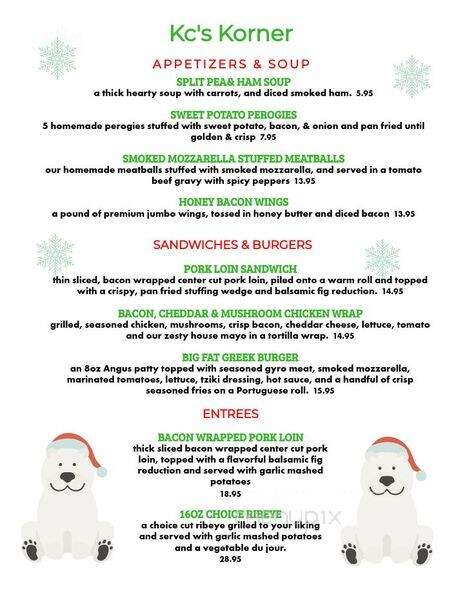 Kc's Korner

APPETIZERS & SOUP

SPLIT PEA& HAM SOUP
a thick hearty soup with carrots, and diced smoked ham. 5.95

SWEET POTATO PEROGIES
5 homemade perogies stuffed with sweet potato, bacon, & onion and pan fried until golden & crisp 7.95

SMOKED MOZZARELLA STUFFED MEATBALLS
our homemade meatballs stuffed with smoked mozzarella, and served in a tomato beef gravy with spicy peppers 13.95

HONEY BACON WINGS
a pound of premium jumbo wings, tossed in honey butter and diced bacon 13.95

SANDWICHES & BURGERS

PORK LOIN SANDWICH
thin sliced, bacon wrapped center cut pork loin, piled onto a warm roll and topped with a crispy, pan fried stuffing wedge and balsamic fig reduction. 14.95

BACON, CHEDDAR & MUSHROOM CHICKEN WRAP
grilled, seasoned chicken, mushrooms, crisp bacon, cheddar cheese, lettuce, tomato and our zesty house mayo in a tortilla wrap. 14.95

BIG FAT GREEK BURGER
an 8oz Angus patty topped with seasoned gyro meat, smoked mozzarella, marinated tomatoes, lettuce, tziki dressing, hot sauce, and a handful of crisp seasoned fries on a Portuguese roll. 15.95

ENTREES

BACON WRAPPED PORK LOIN
thick sliced bacon wrapped center cut pork loin, topped with a flavorful balsamic fig reduction and served with garlic mashed potatoes
18.95

16OZ CHOICE RIBEYE
a choice cut ribeye grilled to your liking and served with garlic mashed potatoes and a vegetable du jour.
28.95